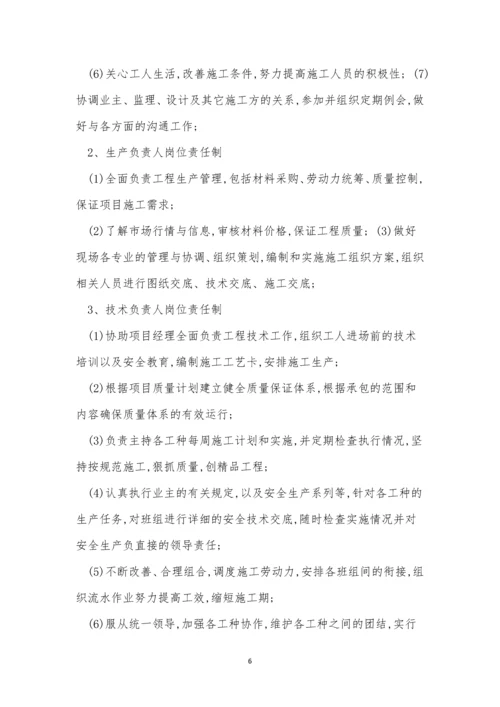 (6)关心工人生活,改善施工条件,努力提高施工人员的积极性; (7)协调业主、监理、设计及其它施工方的关系,参加并组织定期例会,做好与各方面的沟通工作;

2、生产负责人岗位责任制

(1)全面负责工程生产管理,包括材料采购、劳动力统筹、质量控制,保证项目施工需求;

(2)了解市场行情与信息,审核材料价格,保证工程质量; (3)做好现场各专业的管理与协调、组织策划,编制和实施施工组织方案,组织相关人员进行图纸交底、技术交底、施工交底;

3、技术负责人岗位责任制

(1)协助项目经理全面负责工程技术工作,组织工人进场前的技术培训以及安全教育,编制施工工艺卡,安排施工生产;

(2)根据项目质量计划建立健全质量保证体系,根据承包的范围和内容确保质量体系的有效运行;

(3)负责主持各工种每周施工计划和实施,并定期检查执行情况,坚持按规范施工,狠抓质量,创精品工程;

(4)认真执行业主的有关规定,以及安全生产系列等,针对各工种的生产任务,对班组进行详细的安全技术交底,随时检查实施情况并对安全生产负直接的领导责任;

(5)不断改善、合理组合,调度施工劳动力,安排各班组间的衔接,组织流水作业努力提高工效,缩短施工期;

(6)服从统一领导,加强各工种协作,维护各工种之间的团结,实行

6